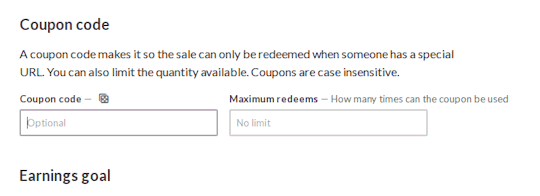 Coupon code

A coupon code makes it so the sale can only be redeemed when someone has a special URL. You can also limit the quantity available. Coupons are case insensitive.

Coupon code —

Optional

Maximum redeems — How many times can the coupon be used

No limit

Earnings goal